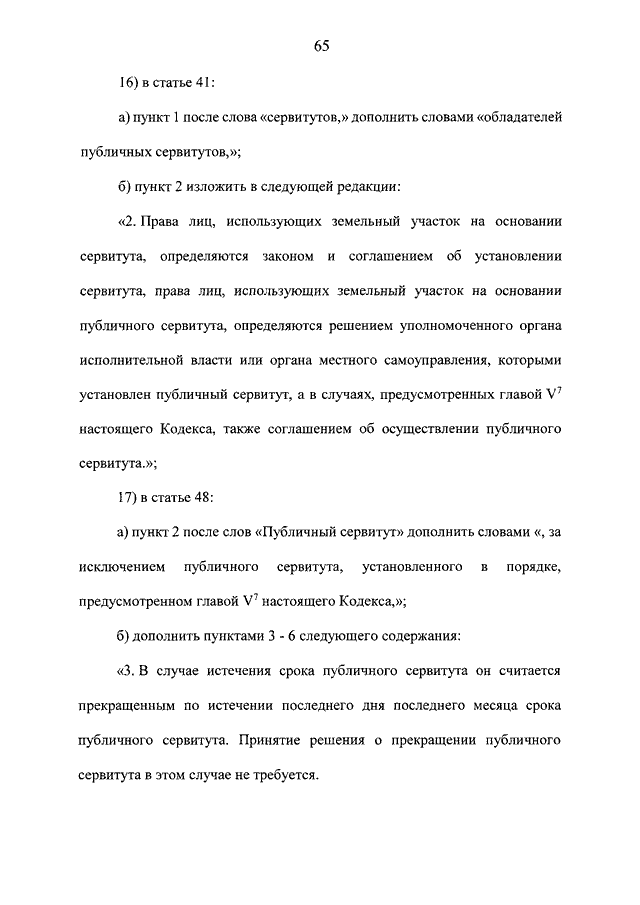 65

16) в статье 41:

а) пункт 1 после слова «сервитутов,» дополнить словами «обладателей публичных сервитутов,»;

б) пункт 2 изложить в следующей редакции:

«2. Права лиц, использующих земельный участок на основании сервитута, определяются законом и соглашением об установлении сервитута, права лиц, использующих земельный участок на основании публичного сервитута, определяются решением уполномоченного органа исполнительной власти или органа местного самоуправления, которыми установлен публичный сервитут, а в случаях, предусмотренных главой $V^7$ настоящего Кодекса, также соглашением об осуществлении публичного сервитута.»;

17) в статье 48:

а) пункт 2 после слов «Публичный сервитут» дополнить словами «, за исключением публичного сервитута, установленного в порядке, предусмотренном главой $V^7$ настоящего Кодекса,»;

б) дополнить пунктами 3 - 6 следующего содержания:

«3. В случае истечения срока публичного сервитута он считается прекращенным по истечении последнего дня последнего месяца срока публичного сервитута. Принятие решения о прекращении публичного сервитута в этом случае не требуется.